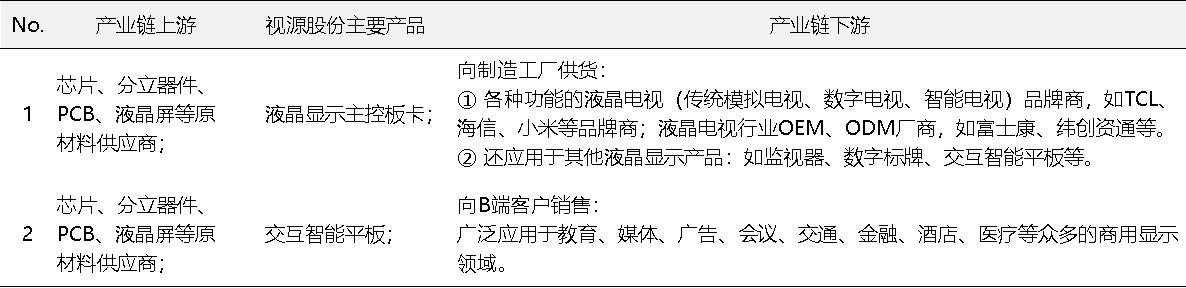 | No. | 产业链上游 | 视源股份主要产品 | 产业链下游 |
|---|---|---|---|
| 1 | 芯片、分立器件、PCB、液晶屏等原材料供应商; | 液晶显示主控板卡; | 向制造工厂供货:<br>① 各种功能的液晶电视(传统模拟电视、数字电视、智能电视)品牌商,如TCL、海信、小米等品牌商;液晶电视行业OEM、ODM厂商,如富士康、纬创资通等。<br>② 还应用于其他液晶显示产品:如监视器、数字标牌、交互智能平板等。 |
| 2 | 芯片、分立器件、PCB、液晶屏等原材料供应商; | 交互智能平板; | 向B端客户销售:<br>广泛应用于教育、媒体、广告、会议、交通、金融、酒店、医疗等众多的商用显示领域。 |